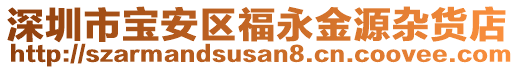 深圳市宝安区福永金源杂货店
http://szarmandsusan8.cn.coovee.com